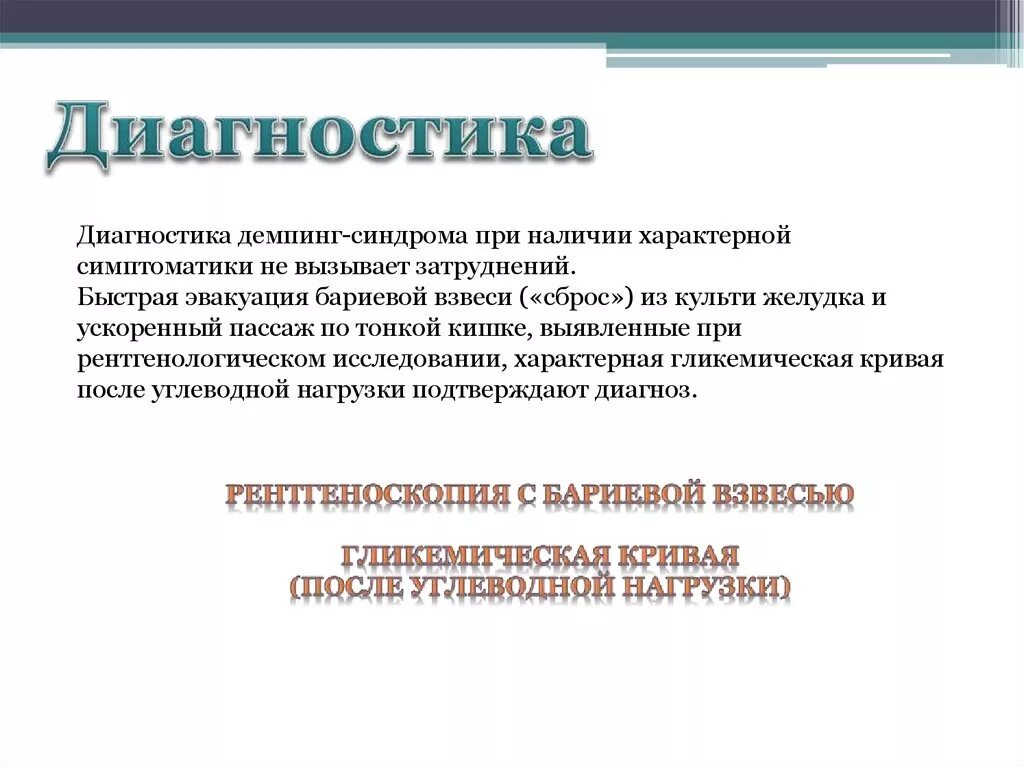 Диагностика

Диагностика демпинг-синдрома при наличии характерной симптоматики не вызывает затруднений.
Быстрая эвакуация бариевой взвеси («сброс») из культи желудка и ускоренный пассаж по тонкой кишке, выявленные при рентгенологическом исследовании, характерная гликемическая кривая после углеводной нагрузки подтверждают диагноз.

РЕНТГЕНОСКОПИЯ С БАРИЕВОЙ ВЗВЕСЬЮ

ГЛИКЕМИЧЕСКАЯ КРИВАЯ
(ПОСЛЕ УГЛЕВОДНОЙ НАГРУЗКИ)